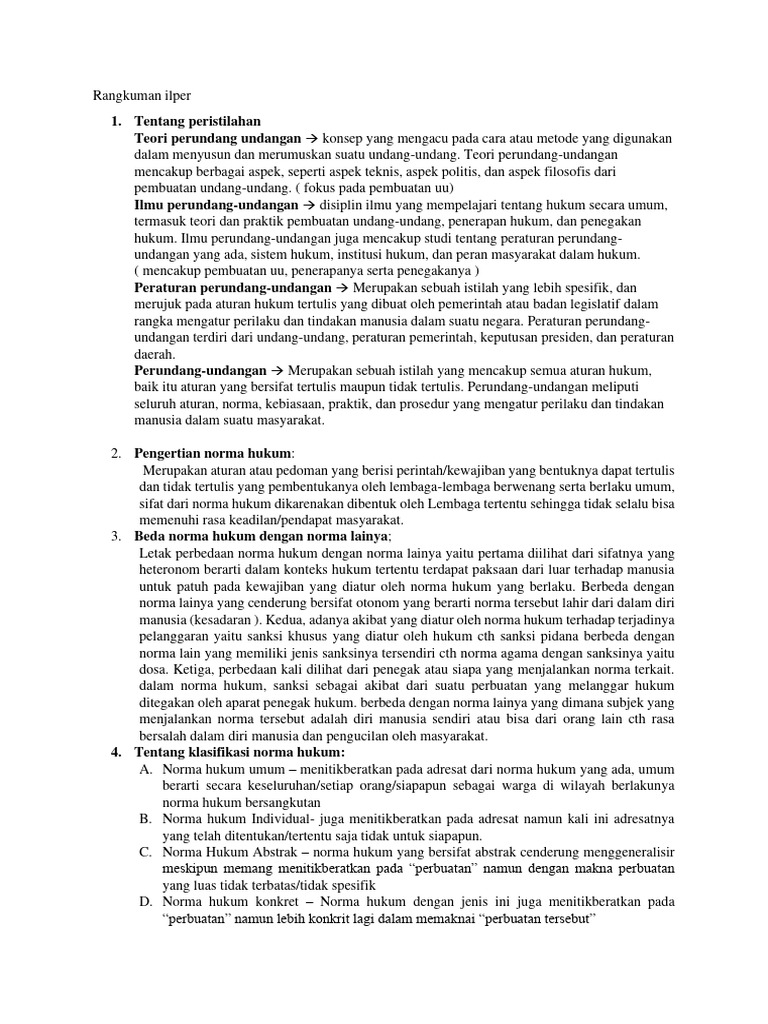 Rangkuman ilper

1. **Tentang peristilahan**
**Teori perundang undangan** → konsep yang mengacu pada cara atau metode yang digunakan dalam menyusun dan merumuskan suatu undang-undang. Teori perundang-undangan mencakup berbagai aspek, seperti aspek teknis, aspek politis, dan aspek filosofis dari pembuatan undang-undang. ( fokus pada pembuatan uu)
**Ilmu perundang-undangan** → disiplin ilmu yang mempelajari tentang hukum secara umum, termasuk teori dan praktik pembuatan undang-undang, penerapan hukum, dan penegakan hukum. Ilmu perundang-undangan juga mencakup studi tentang peraturan perundang-undangan yang ada, sistem hukum, institusi hukum, dan peran masyarakat dalam hukum.
( mencakup pembuatan uu, penerapanya serta penegakanya )
**Peraturan perundang-undangan** → Merupakan sebuah istilah yang lebih spesifik, dan merujuk pada aturan hukum tertulis yang dibuat oleh pemerintah atau badan legislatif dalam rangka mengatur perilaku dan tindakan manusia dalam suatu negara. Peraturan perundang-undangan terdiri dari undang-undang, peraturan pemerintah, keputusan presiden, dan peraturan daerah.
**Perundang-undangan** → Merupakan sebuah istilah yang mencakup semua aturan hukum, baik itu aturan yang bersifat tertulis maupun tidak tertulis. Perundang-undangan meliputi seluruh aturan, norma, kebiasaan, praktik, dan prosedur yang mengatur perilaku dan tindakan manusia dalam suatu masyarakat.

2. **Pengertian norma hukum**:
Merupakan aturan atau pedoman yang berisi perintah/kewajiban yang bentuknya dapat tertulis dan tidak tertulis yang pembentukanya oleh lembaga-lembaga berwenang serta berlaku umum, sifat dari norma hukum dikarenakan dibentuk oleh Lembaga tertentu sehingga tidak selalu bisa memenuhi rasa keadilan/pendapat masyarakat.
3. **Beda norma hukum dengan norma lainya**;
Letak perbedaan norma hukum dengan norma lainya yaitu pertama diilihat dari sifatnya yang heteronom berarti dalam konteks hukum tertentu terdapat paksaan dari luar terhadap manusia untuk patuh pada kewajiban yang diatur oleh norma hukum yang berlaku. Berbeda dengan norma lainya yang cenderung bersifat otonom yang berarti norma tersebut lahir dari dalam diri manusia (kesadaran ). Kedua, adanya akibat yang diatur oleh norma hukum terhadap terjadinya pelanggaran yaitu sanksi khusus yang diatur oleh hukum cth sanksi pidana berbeda dengan norma lain yang memiliki jenis sanksinya tersendiri cth norma agama dengan sanksinya yaitu dosa. Ketiga, perbedaan kali dilihat dari penegak atau siapa yang menjalankan norma terkait. dalam norma hukum, sanksi sebagai akibat dari suatu perbuatan yang melanggar hukum ditegakan oleh aparat penegak hukum. berbeda dengan norma lainya yang dimana subjek yang menjalankan norma tersebut adalah diri manusia sendiri atau bisa dari orang lain cth rasa bersalah dalam diri manusia dan pengucilan oleh masyarakat.
4. **Tentang klasifikasi norma hukum:**
A. Norma hukum umum – menitikberatkan pada adresat dari norma hukum yang ada, umum berarti secara keseluruhan/setiap orang/siapapun sebagai warga di wilayah berlakunya norma hukum bersangkutan
B. Norma hukum Individual- juga menitikberatkan pada adresat namun kali ini adresatnya yang telah ditentukan/tertentu saja tidak untuk siapapun.
C. Norma Hukum Abstrak – norma hukum yang bersifat abstrak cenderung menggeneralisir meskipun memang menitikberatkan pada "perbuatan" namun dengan makna perbuatan yang luas tidak terbatas/tidak spesifik
D. Norma hukum konkret – Norma hukum dengan jenis ini juga menitikberatkan pada "perbuatan" namun lebih konkrit lagi dalam memaknai "perbuatan tersebut"